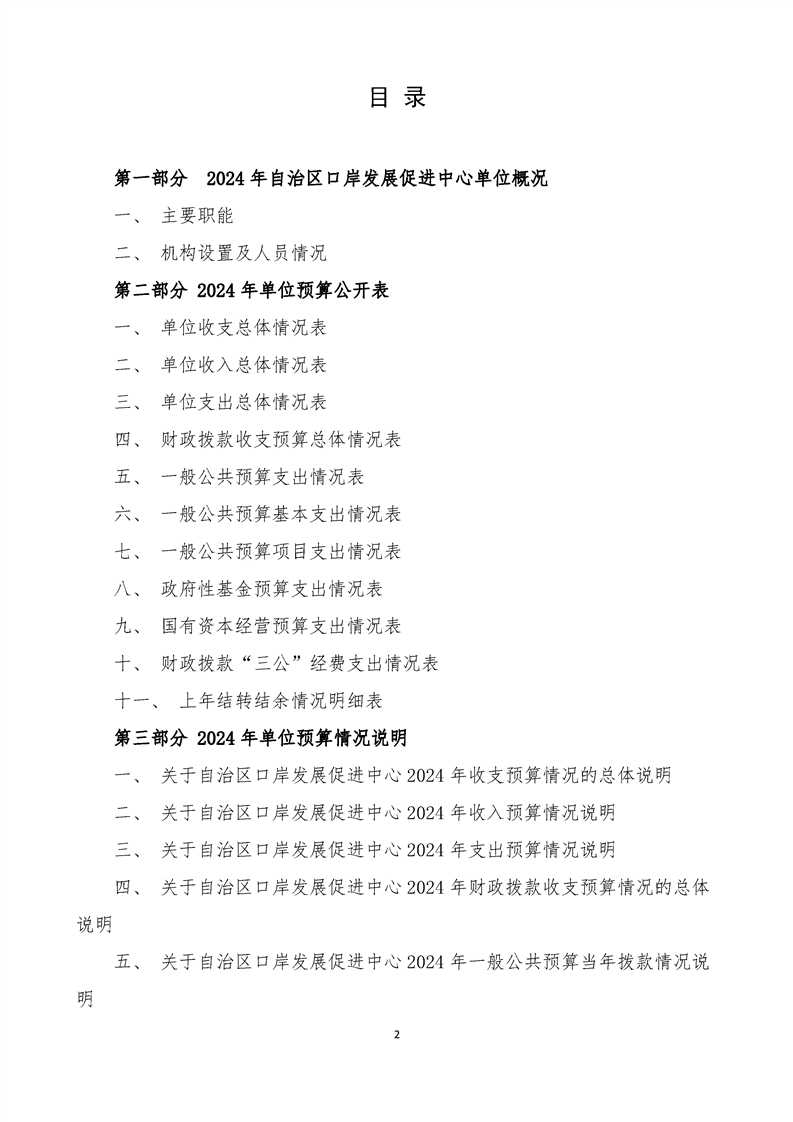 目 录

第一部分 2024 年自治区口岸发展促进中心单位概况

一、 主要职能

二、 机构设置及人员情况

第二部分 2024 年单位预算公开表

一、 单位收支总体情况表

二、 单位收入总体情况表

三、 单位支出总体情况表

四、 财政拨款收支预算总体情况表

五、 一般公共预算支出情况表

六、 一般公共预算基本支出情况表

七、 一般公共预算项目支出情况表

八、 政府性基金预算支出情况表

九、 国有资本经营预算支出情况表

十、 财政拨款“三公”经费支出情况表

十一、 上年结转结余情况明细表

第三部分 2024 年单位预算情况说明

一、 关于自治区口岸发展促进中心 2024 年收支预算情况的总体说明

二、 关于自治区口岸发展促进中心 2024 年收入预算情况说明

三、 关于自治区口岸发展促进中心 2024 年支出预算情况说明

四、 关于自治区口岸发展促进中心 2024 年财政拨款收支预算情况的总体说明

五、 关于自治区口岸发展促进中心 2024 年一般公共预算当年拨款情况说明

2